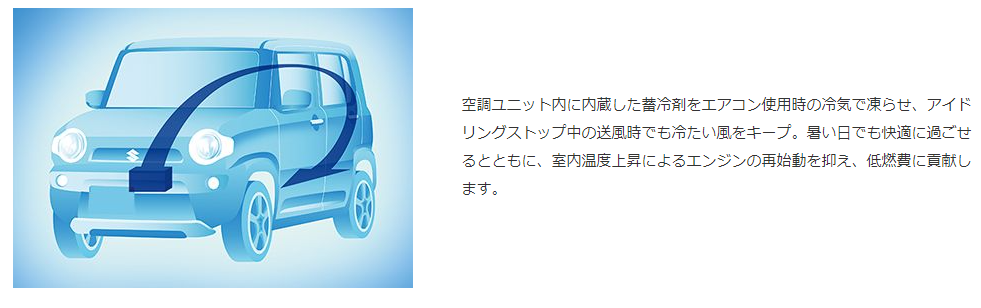 空調ユニット内に内蔵した蓄冷剤をエアコン使用時の冷気で凍らせ、アイドリングストップ中の送風時でも冷たい風をキープ。暑い日でも快適に過ごせるとともに、室内温度上昇によるエンジンの再始動を抑え、低燃費に貢献します。